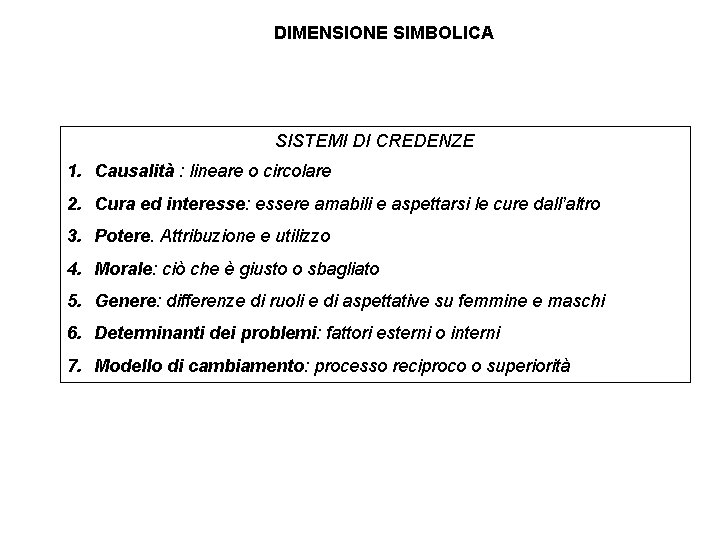 DIMENSIONE SIMBOLICA

SISTEMI DI CREDENZE

1. Causalità : lineare o circolare
2. Cura ed interesse: essere amabili e aspettarsi le cure dall'altro
3. Potere. Attribuzione e utilizzo
4. Morale: ciò che è giusto o sbagliato
5. Genere: differenze di ruoli e di aspettative su femmine e maschi
6. Determinanti dei problemi: fattori esterni o interni
7. Modello di cambiamento: processo reciproco o superiorità